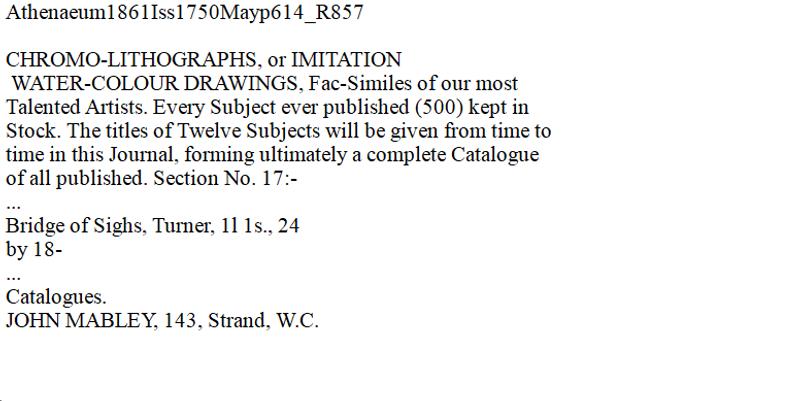 Athenaeum1861Iss1750Mayp614_R857

CHROMO-LITHOGRAPHS, or IMITATION WATER-COLOUR DRAWINGS, Fac-Similes of our most Talented Artists. Every Subject ever published (500) kept in Stock. The titles of Twelve Subjects will be given from time to time in this Journal, forming ultimately a complete Catalogue of all published. Section No. 17:-
...
Bridge of Sighs, Turner, 1l 1s., 24 by 18-
...
Catalogues.
JOHN MABLEY, 143, Strand, W.C.